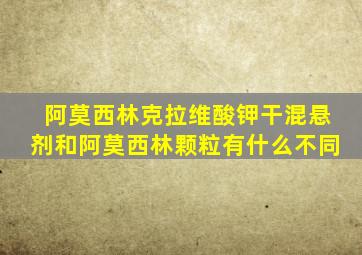 阿莫西林克拉维酸钾干混悬剂和阿莫西林颗粒有什么不同